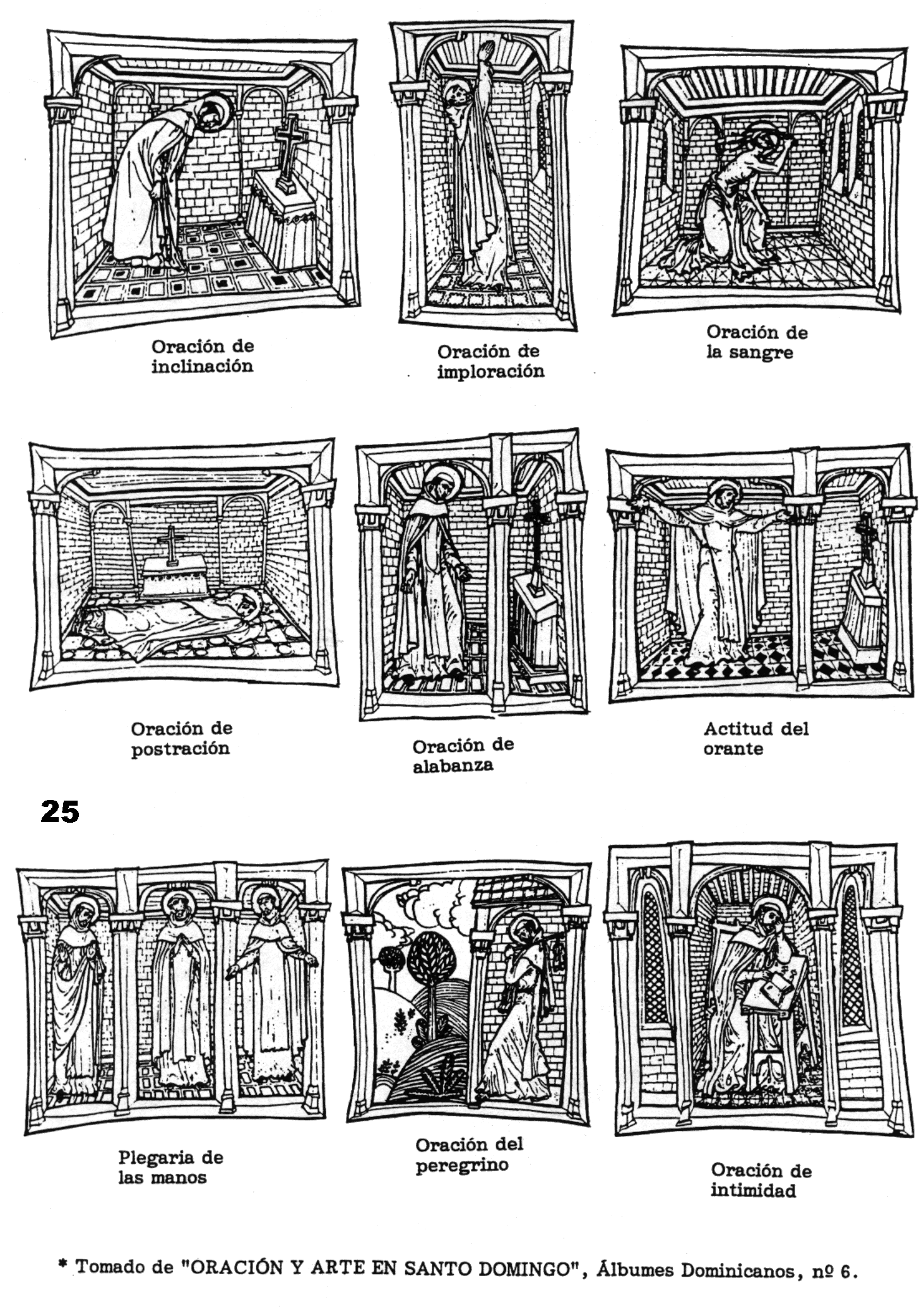 Oración de inclinación

Oración de imploración

Oración de la sangre

Oración de postración

Oración de alabanza

Actitud del orante

25

Plegaria de las manos

Oración del peregrino

Oración de intimidad

* Tomado de "ORACIÓN Y ARTE EN SANTO DOMINGO", Álbumes Dominicanos, nº 6.